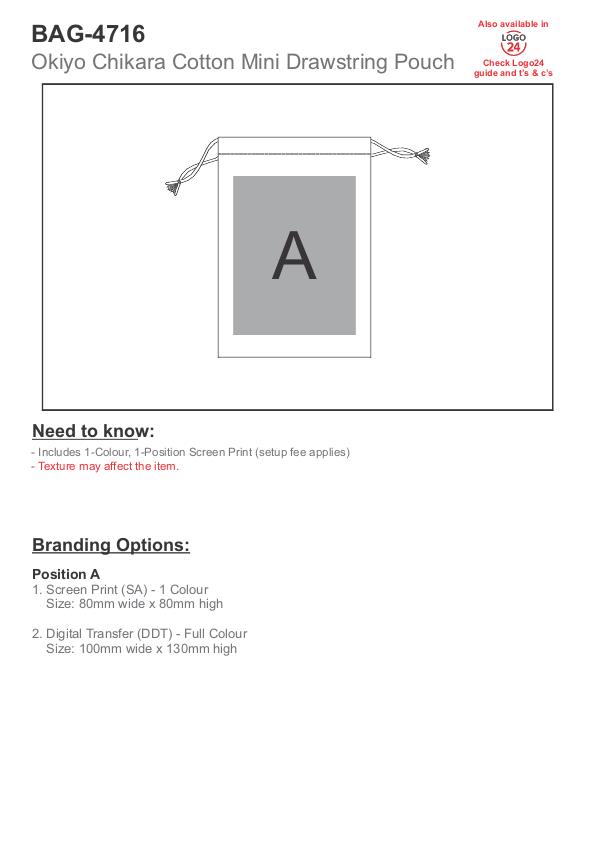 BAG-4716
Okiyo Chikara Cotton Mini Drawstring Pouch

Also available in
LOGO 24
Check Logo24 guide and t's & c's

A

Need to know:

- Includes 1-Colour, 1-Position Screen Print (setup fee applies)
- Texture may affect the item.

Branding Options:

Position A
1. Screen Print (SA) - 1 Colour
Size: 80mm wide x 80mm high

2. Digital Transfer (DDT) - Full Colour
Size: 100mm wide x 130mm high